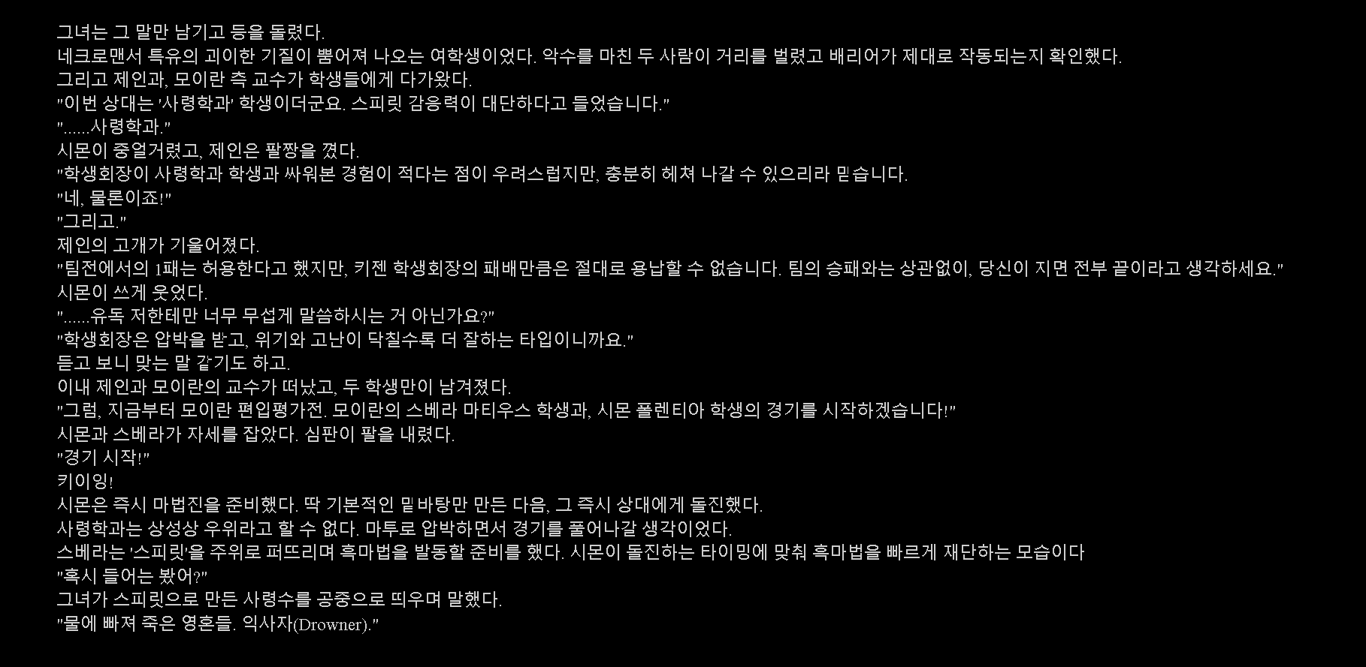 그녀는 그 말만 남기고 등을 돌렸다.
네크로맨서 특유의 괴이한 기질이 뿜어져 나오는 여학생이었다. 악수를 마친 두 사람이 거리를 벌렸고 배리어가 제대로 작동되는지 확인했다.
그리고 제인과, 모이란 측 교수가 학생들에게 다가왔다.
"이번 상대는 '사령학과' 학생이더군요. 스피릿 감응력이 대단하다고 들었습니다."
"......사령학과."
시몬이 중얼거렸고, 제인은 팔짱을 꼈다.
"학생회장이 사령학과 학생과 싸워본 경험이 적다는 점이 우려스럽지만, 충분히 헤쳐 나갈 수 있으리라 믿습니다.
"네, 물론이죠!"
"그리고."
제인의 고개가 기울어졌다.
"팀전에서의 1패는 허용한다고 했지만, 키젠 학생회장의 패배만큼은 절대로 용납할 수 없습니다. 팀의 승패와는 상관없이, 당신이 지면 전부 끝이라고 생각하세요."
시몬이 쓰게 웃었다.
"......유독 저한테만 너무 무섭게 말씀하시는 거 아닌가요?"
"학생회장은 압박을 받고, 위기와 고난이 닥칠수록 더 잘하는 타입이니까요."
듣고 보니 맞는 말 같기도 하고.
이내 제인과 모이란의 교수가 떠났고, 두 학생만이 남겨졌다.
"그럼, 지금부터 모이란 편입평가전. 모이란의 스베라 마티우스 학생과, 시몬 폴렌티아 학생의 경기를 시작하겠습니다!"
시몬과 스베라가 자세를 잡았다. 심판이 팔을 내렸다.
"경기 시작!"
키이잉!
시몬은 즉시 마법진을 준비했다. 딱 기본적인 밑바탕만 만든 다음, 그 즉시 상대에게 돌진했다.
사령학과는 상성상 우위라고 할 수 없다. 마투로 압박하면서 경기를 풀어나갈 생각이었다.
스베라는 '스피릿'을 주위로 퍼뜨리며 흑마법을 발동할 준비를 했다. 시몬이 돌진하는 타이밍에 맞춰 흑마법을 빠르게 재단하는 모습이다
"혹시 들어는 봤어?"
그녀가 스피릿으로 만든 사령수를 공중으로 띄우며 말했다.
"물에 빠져 죽은 영혼들. 익사자(Drowner)."